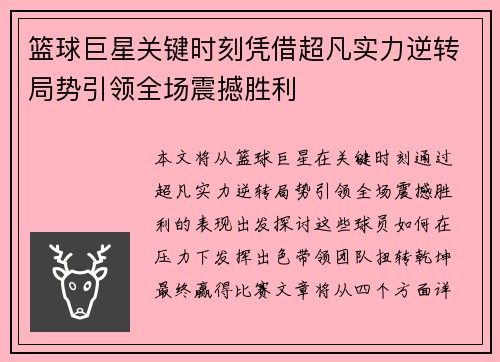 篮球巨星关键时刻凭借超凡实力逆转局势引领全场震撼胜利

本文将从篮球巨星在关键时刻通过超凡实力逆转局势引领全场震撼胜利的表现出发探讨这些球员如何在压力下发挥出色带领团队扭转乾坤最终赢得比赛文章将从四个方面详